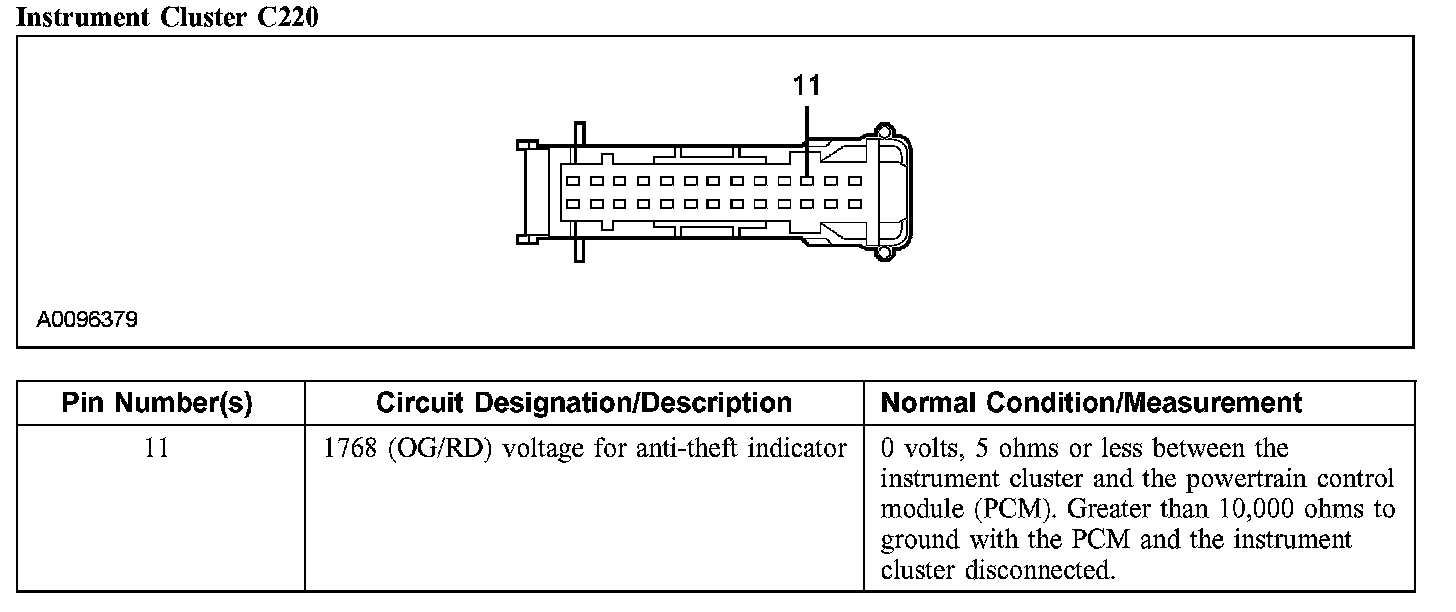 Instrument Cluster C220

11

A0096379

| Pin Number(s) | Circuit Designation/Description | Normal Condition/Measurement |
|---|---|---|
| 11 | 1768 (OG/RD) voltage for anti-theft indicator | 0 volts, 5 ohms or less between the instrument cluster and the powertrain control module (PCM). Greater than 10,000 ohms to ground with the PCM and the instrument cluster disconnected. |